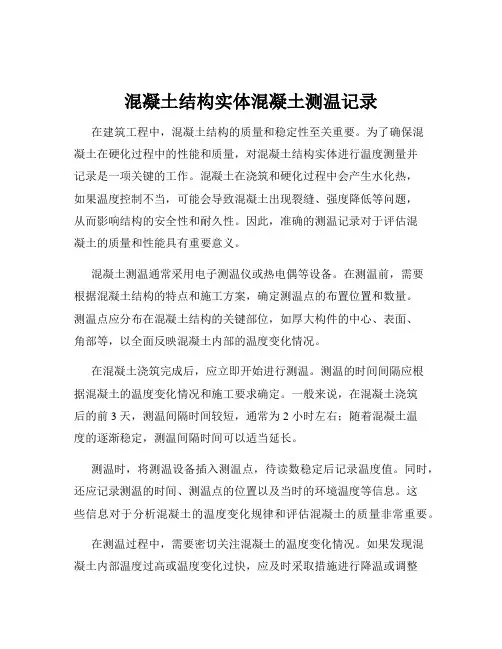 混凝土结构实体混凝土测温记录

在建筑工程中，混凝土结构的质量和稳定性至关重要。为了确保混凝土在硬化过程中的性能和质量，对混凝土结构实体进行温度测量并记录是一项关键的工作。混凝土在浇筑和硬化过程中会产生水化热，如果温度控制不当，可能会导致混凝土出现裂缝、强度降低等问题，从而影响结构的安全性和耐久性。因此，准确的测温记录对于评估混凝土的质量和性能具有重要意义。

混凝土测温通常采用电子测温仪或热电偶等设备。在测温前，需要根据混凝土结构的特点和施工方案，确定测温点的布置位置和数量。测温点应分布在混凝土结构的关键部位，如厚大构件的中心、表面、角部等，以全面反映混凝土内部的温度变化情况。

在混凝土浇筑完成后，应立即开始进行测温。测温的时间间隔应根据混凝土的温度变化情况和施工要求确定。一般来说，在混凝土浇筑后的前 3 天，测温间隔时间较短，通常为 2 小时左右；随着混凝土温度的逐渐稳定，测温间隔时间可以适当延长。

测温时，将测温设备插入测温点，待读数稳定后记录温度值。同时，还应记录测温的时间、测温点的位置以及当时的环境温度等信息。这些信息对于分析混凝土的温度变化规律和评估混凝土的质量非常重要。

在测温过程中，需要密切关注混凝土的温度变化情况。如果发现混凝土内部温度过高或温度变化过快，应及时采取措施进行降温或调整